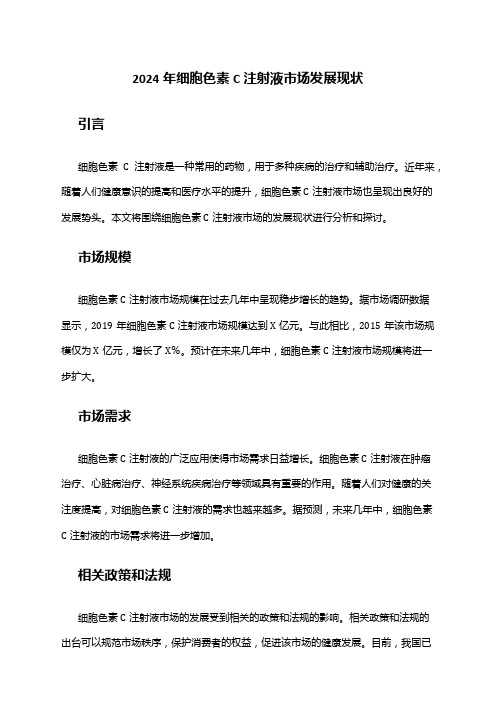 2024 年细胞色素 C 注射液市场发展现状

引言

细胞色素 C 注射液是一种常用的药物，用于多种疾病的治疗和辅助治疗。近年来，随着人们健康意识的提高和医疗水平的提升，细胞色素 C 注射液市场也呈现出良好的发展势头。本文将围绕细胞色素 C 注射液市场的发展现状进行分析和探讨。

市场规模

细胞色素 C 注射液市场规模在过去几年中呈现稳步增长的趋势。据市场调研数据显示，2019 年细胞色素 C 注射液市场规模达到 X 亿元。与此相比，2015 年该市场规模仅为 X 亿元，增长了 X%。预计在未来几年中，细胞色素 C 注射液市场规模将进一步扩大。

市场需求

细胞色素 C 注射液的广泛应用使得市场需求日益增长。细胞色素 C 注射液在肿瘤治疗、心脏病治疗、神经系统疾病治疗等领域具有重要的作用。随着人们对健康的关注度提高，对细胞色素 C 注射液的需求也越来越多。据预测，未来几年中，细胞色素 C 注射液的市场需求将进一步增加。

相关政策和法规

细胞色素 C 注射液市场的发展受到相关的政策和法规的影响。相关政策和法规的出台可以规范市场秩序，保护消费者的权益，促进该市场的健康发展。目前，我国已